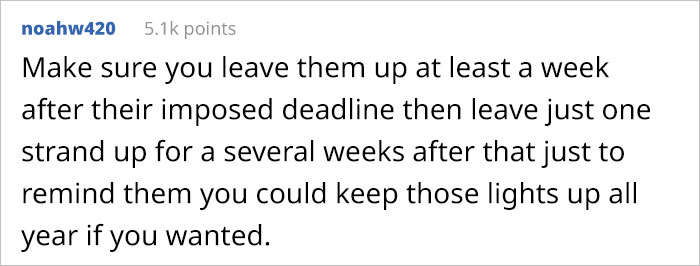 noahw420 5.1k points

Make sure you leave them up at least a week after their imposed deadline then leave just one strand up for a several weeks after that just to remind them you could keep those lights up all year if you wanted.